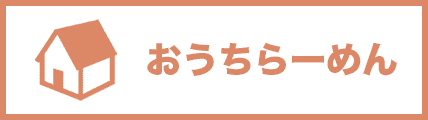 おうちらーめん